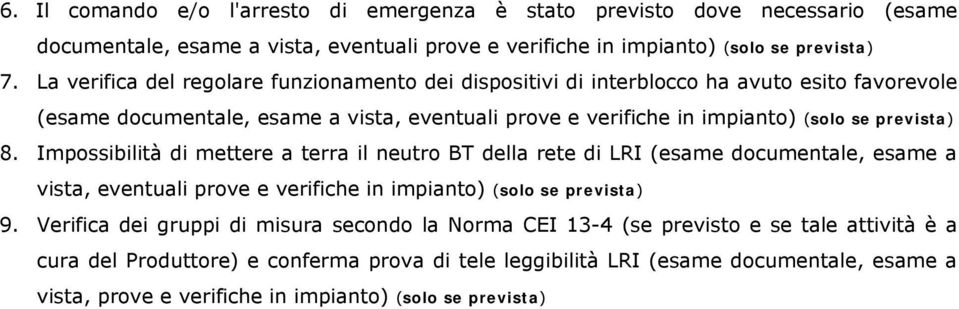 6. Il comando e/o l'arresto di emergenza è stato previsto dove necessario (esame documentale, esame a vista, eventuali prove e verifiche in impianto) (solo se prevista)

7. La verifica del regolare funzionamento dei dispositivi di interblocco ha avuto esito favorevole (esame documentale, esame a vista, eventuali prove e verifiche in impianto) (solo se prevista)

8. Impossibilità di mettere a terra il neutro BT della rete di LRI (esame documentale, esame a vista, eventuali prove e verifiche in impianto) (solo se prevista)

9. Verifica dei gruppi di misura secondo la Norma CEI 13-4 (se previsto e se tale attività è a cura del Produttore) e conferma prova di tele leggibilità LRI (esame documentale, esame a vista, prove e verifiche in impianto) (solo se prevista)